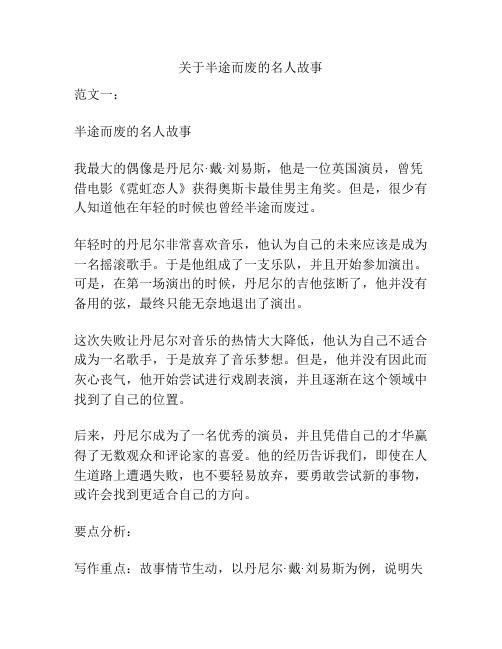 关于半途而废的名人故事

范文一：

半途而废的名人故事

我最大的偶像是丹尼尔·戴·刘易斯，他是一位英国演员，曾凭借电影《霓虹恋人》获得奥斯卡最佳男主角奖。但是，很少有人知道他在年轻的时候也曾经半途而废过。

年轻时的丹尼尔非常喜欢音乐，他认为自己的未来应该是成为一名摇滚歌手。于是他组成了一支乐队，并且开始参加演出。可是，在第一场演出的时候，丹尼尔的吉他弦断了，他并没有备用的弦，最终只能无奈地退出了演出。

这次失败让丹尼尔对音乐的热情大大降低，他认为自己不适合成为一名歌手，于是放弃了音乐梦想。但是，他并没有因此而灰心丧气，他开始尝试进行戏剧表演，并且逐渐在这个领域中找到了自己的位置。

后来，丹尼尔成为了一名优秀的演员，并且凭借自己的才华赢得了无数观众和评论家的喜爱。他的经历告诉我们，即使在人生道路上遭遇失败，也不要轻易放弃，要勇敢尝试新的事物，或许会找到更适合自己的方向。

要点分析：

写作重点：故事情节生动，以丹尼尔·戴·刘易斯为例，说明失